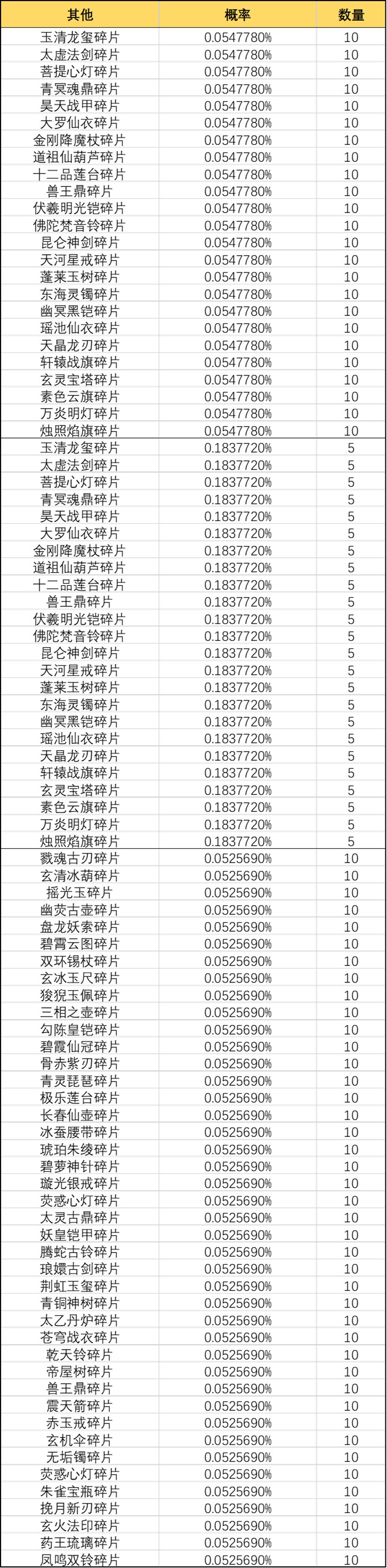 | 其他 | 概率 | 数量 |
|---|---|---|
| 玉清龙玺碎片 | 0.0547780% | 10 |
| 太虚法剑碎片 | 0.0547780% | 10 |
| 菩提心灯碎片 | 0.0547780% | 10 |
| 青冥魂鼎碎片 | 0.0547780% | 10 |
| 昊天战甲碎片 | 0.0547780% | 10 |
| 大罗仙衣碎片 | 0.0547780% | 10 |
| 金刚降魔杖碎片 | 0.0547780% | 10 |
| 道祖仙葫芦碎片 | 0.0547780% | 10 |
| 十二品莲台碎片 | 0.0547780% | 10 |
| 兽王鼎碎片 | 0.0547780% | 10 |
| 伏羲明光铠碎片 | 0.0547780% | 10 |
| 佛陀梵音铃碎片 | 0.0547780% | 10 |
| 昆仑神剑碎片 | 0.0547780% | 10 |
| 天河星戒碎片 | 0.0547780% | 10 |
| 蓬莱玉树碎片 | 0.0547780% | 10 |
| 东海灵镯碎片 | 0.0547780% | 10 |
| 幽冥黑铠碎片 | 0.0547780% | 10 |
| 瑶池仙衣碎片 | 0.0547780% | 10 |
| 天晶龙刃碎片 | 0.0547780% | 10 |
| 轩辕战旗碎片 | 0.0547780% | 10 |
| 玄灵宝塔碎片 | 0.0547780% | 10 |
| 素色云旗碎片 | 0.0547780% | 10 |
| 万炎明灯碎片 | 0.0547780% | 10 |
| 烛照焰旗碎片 | 0.0547780% | 10 |
| 玉清龙玺碎片 | 0.1837720% | 5 |
| 太虚法剑碎片 | 0.1837720% | 5 |
| 菩提心灯碎片 | 0.1837720% | 5 |
| 青冥魂鼎碎片 | 0.1837720% | 5 |
| 昊天战甲碎片 | 0.1837720% | 5 |
| 大罗仙衣碎片 | 0.1837720% | 5 |
| 金刚降魔杖碎片 | 0.1837720% | 5 |
| 道祖仙葫芦碎片 | 0.1837720% | 5 |
| 十二品莲台碎片 | 0.1837720% | 5 |
| 兽王鼎碎片 | 0.1837720% | 5 |
| 伏羲明光铠碎片 | 0.1837720% | 5 |
| 佛陀梵音铃碎片 | 0.1837720% | 5 |
| 昆仑神剑碎片 | 0.1837720% | 5 |
| 天河星戒碎片 | 0.1837720% | 5 |
| 蓬莱玉树碎片 | 0.1837720% | 5 |
| 东海灵镯碎片 | 0.1837720% | 5 |
| 幽冥黑铠碎片 | 0.1837720% | 5 |
| 瑶池仙衣碎片 | 0.1837720% | 5 |
| 天晶龙刃碎片 | 0.1837720% | 5 |
| 轩辕战旗碎片 | 0.1837720% | 5 |
| 玄灵宝塔碎片 | 0.1837720% | 5 |
| 素色云旗碎片 | 0.1837720% | 5 |
| 万炎明灯碎片 | 0.1837720% | 5 |
| 烛照焰旗碎片 | 0.1837720% | 5 |
| 戮魂古刃碎片 | 0.0525690% | 10 |
| 玄清冰葫碎片 | 0.0525690% | 10 |
| 摇光玉碎片 | 0.0525690% | 10 |
| 幽荧古壶碎片 | 0.0525690% | 10 |
| 盘龙妖索碎片 | 0.0525690% | 10 |
| 碧霄云图碎片 | 0.0525690% | 10 |
| 双环锡杖碎片 | 0.0525690% | 10 |
| 玄冰玉尺碎片 | 0.0525690% | 10 |
| 狻猊玉佩碎片 | 0.0525690% | 10 |
| 三相之壶碎片 | 0.0525690% | 10 |
| 勾陈皇铠碎片 | 0.0525690% | 10 |
| 碧霞仙冠碎片 | 0.0525690% | 10 |
| 骨赤紫刃碎片 | 0.0525690% | 10 |
| 青灵琵琶碎片 | 0.0525690% | 10 |
| 极乐莲台碎片 | 0.0525690% | 10 |
| 长春仙壶碎片 | 0.0525690% | 10 |
| 冰蚕腰带碎片 | 0.0525690% | 10 |
| 琥珀朱绫碎片 | 0.0525690% | 10 |
| 碧萝神针碎片 | 0.0525690% | 10 |
| 璇光银戒碎片 | 0.0525690% | 10 |
| 荧惑心灯碎片 | 0.0525690% | 10 |
| 太灵古鼎碎片 | 0.0525690% | 10 |
| 妖皇铠甲碎片 | 0.0525690% | 10 |
| 腾蛇古铃碎片 | 0.0525690% | 10 |
| 琅嬛古剑碎片 | 0.0525690% | 10 |
| 荆虹玉玺碎片 | 0.0525690% | 10 |
| 青铜神树碎片 | 0.0525690% | 10 |
| 太乙丹炉碎片 | 0.0525690% | 10 |
| 苍穹战衣碎片 | 0.0525690% | 10 |
| 乾天铃碎片 | 0.0525690% | 10 |
| 帝屋树碎片 | 0.0525690% | 10 |
| 兽王鼎碎片 | 0.0525690% | 10 |
| 震天箭碎片 | 0.0525690% | 10 |
| 赤玉戒碎片 | 0.0525690% | 10 |
| 玄机伞碎片 | 0.0525690% | 10 |
| 无垢镯碎片 | 0.0525690% | 10 |
| 荧惑心灯碎片 | 0.0525690% | 10 |
| 朱雀宝瓶碎片 | 0.0525690% | 10 |
| 挽月新刃碎片 | 0.0525690% | 10 |
| 玄火法印碎片 | 0.0525690% | 10 |
| 药王琉璃碎片 | 0.0525690% | 10 |
| 凤鸣双铃碎片 | 0.0525690% | 10 |